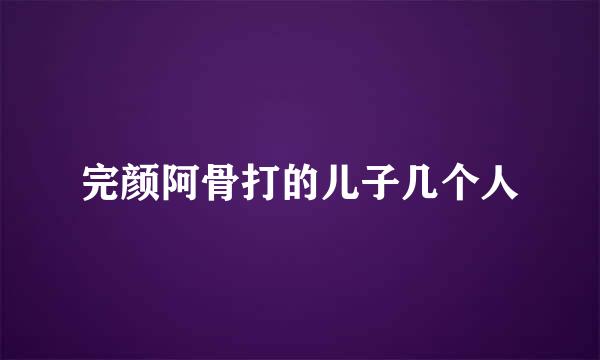 完颜阿骨打的儿子几个人